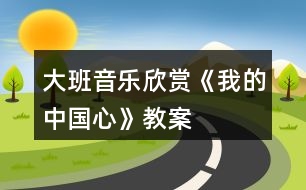 大班音乐欣赏《我的中国心》教案